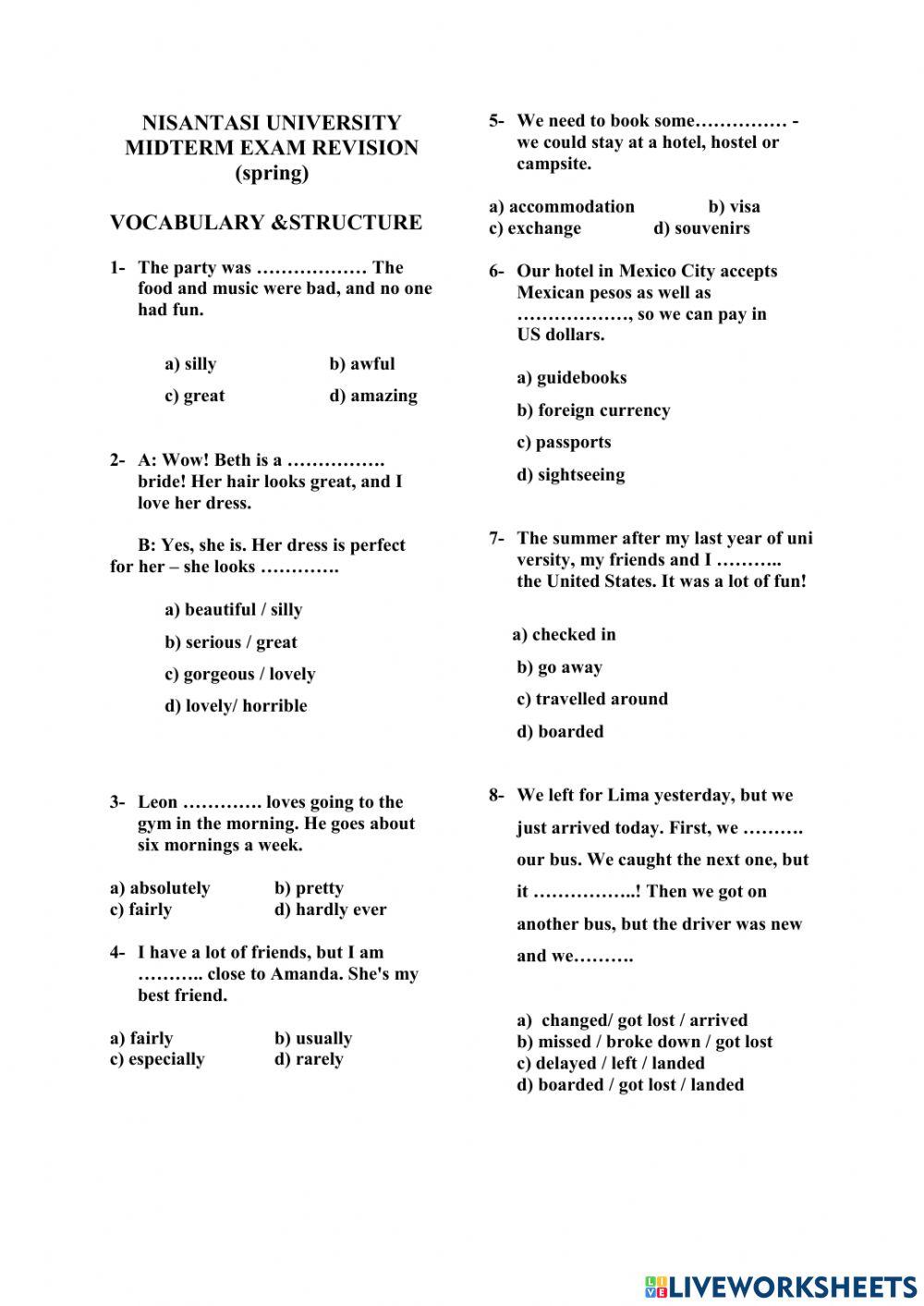 NISANTASI UNIVERSITY
MIDTERM EXAM REVISION
(spring)

VOCABULARY &STRUCTURE

1- The party was ……………… The food and music were bad, and no one had fun.

a) silly b) awful
c) great d) amazing

2- A: Wow! Beth is a ……………. bride! Her hair looks great, and I love her dress.

B: Yes, she is. Her dress is perfect for her – she looks ………….

a) beautiful / silly
b) serious / great
c) gorgeous / lovely
d) lovely/ horrible

3- Leon …………. loves going to the gym in the morning. He goes about six mornings a week.

a) absolutely b) pretty
c) fairly d) hardly ever

4- I have a lot of friends, but I am ……….. close to Amanda. She's my best friend.

a) fairly b) usually
c) especially d) rarely

5- We need to book some…………… - we could stay at a hotel, hostel or campsite.

a) accommodation b) visa
c) exchange d) souvenirs

6- Our hotel in Mexico City accepts Mexican pesos as well as ………………, so we can pay in US dollars.

a) guidebooks
b) foreign currency
c) passports
d) sightseeing

7- The summer after my last year of uni versity, my friends and I ……….. the United States. It was a lot of fun!

a) checked in
b) go away
c) travelled around
d) boarded

8- We left for Lima yesterday, but we just arrived today. First, we ………. our bus. We caught the next one, but it ……………..! Then we got on another bus, but the driver was new and we……….

a) changed/ got lost / arrived
b) missed / broke down / got lost
c) delayed / left / landed
d) boarded / got lost / landed

LIVEWORKSHEETS